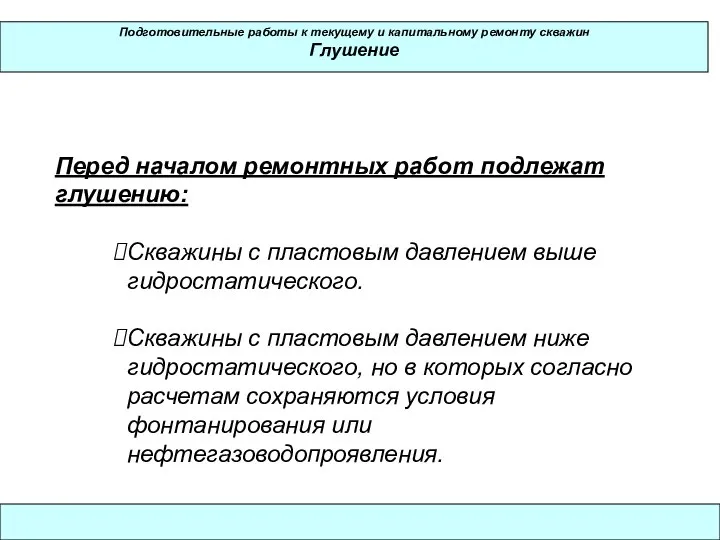 Подготовительные работы к текущему и капитальному ремонту скважин
Глушение

Перед началом ремонтных работ подлежат глушению:

Скважины с пластовым давлением выше гидростатического.

Скважины с пластовым давлением ниже гидростатического, но в которых согласно расчетам сохраняются условия фонтанирования или нефтегазоводопроявления.